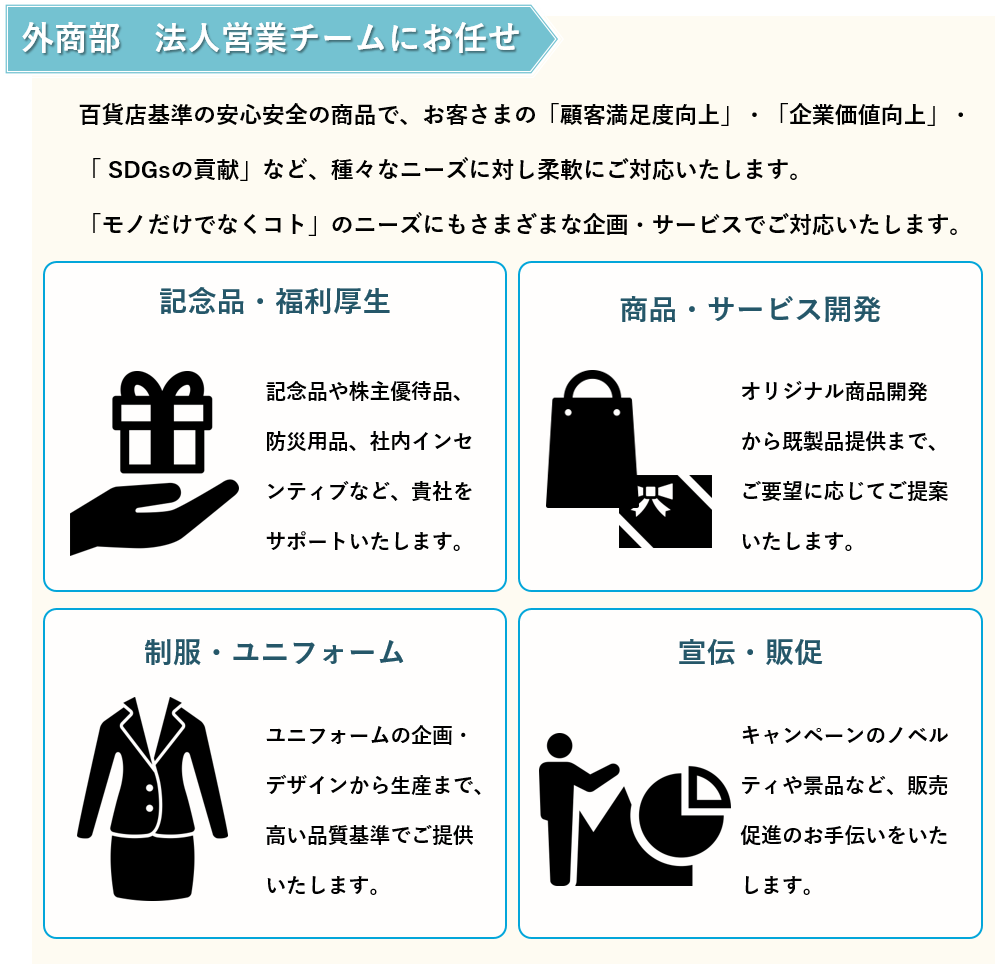 外商部　法人営業チームにお任せ

百貨店基準の安心安全の商品で、お客さまの「顧客満足度向上」・「企業価値向上」・「 SDGsの貢献」など、種々なニーズに対し柔軟にご対応いたします。

「モノだけでなくコト」のニーズにもさまざまな企画・サービスでご対応いたします。

記念品・福利厚生

記念品や株主優待品、防災用品、社内インセンティブなど、貴社をサポートいたします。

商品・サービス開発

オリジナル商品開発から既製品提供まで、ご要望に応じてご提案いたします。

制服・ユニフォーム

ユニフォームの企画・デザインから生産まで、高い品質基準でご提供いたします。

宣伝・販促

キャンペーンのノベルティや景品など、販売促進のお手伝いをいたします。